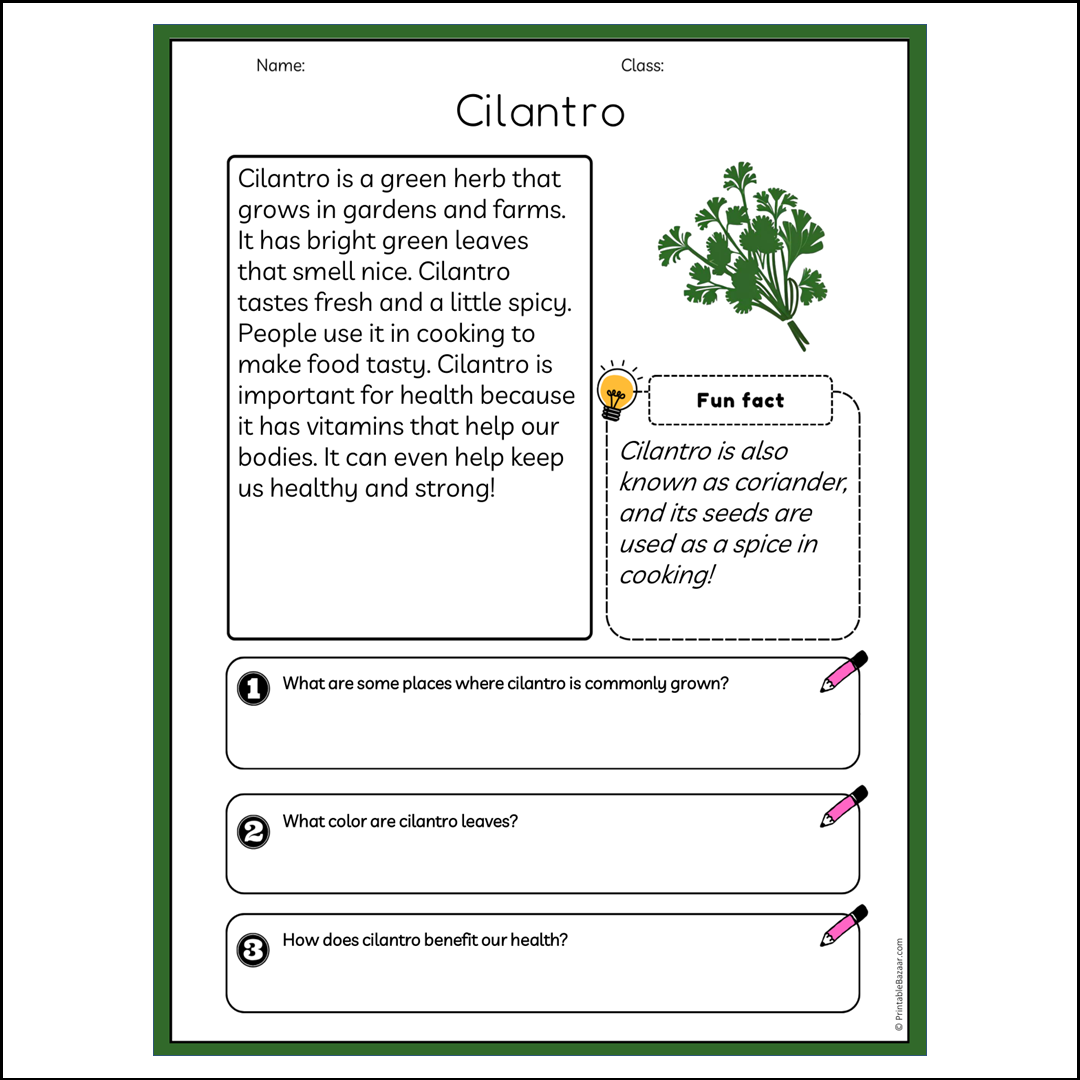 Name: Class:

Cilantro

Cilantro is a green herb that grows in gardens and farms. It has bright green leaves that smell nice. Cilantro tastes fresh and a little spicy. People use it in cooking to make food tasty. Cilantro is important for health because it has vitamins that help our bodies. It can even help keep us healthy and strong!

Fun fact

Cilantro is also known as coriander, and its seeds are used as a spice in cooking!

1 What are some places where cilantro is commonly grown?

2 What color are cilantro leaves?

3 How does cilantro benefit our health?

© PrintableBazaar.com